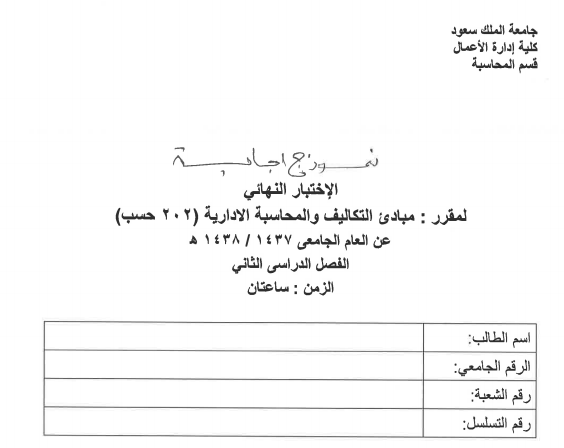 جامعة الملك سعود
كلية إدارة الأعمال
قسم المحاسبة

نموذج اجابة

الإختبار النهائي
لمقرر : مبادئ التكاليف والمحاسبة الادارية (٢٠٢ حسب)
عن العام الجامعى ١٤٣٧ / ١٤٣٨ هـ
الفصل الدراسى الثاني
الزمن : ساعتان

| اسم الطالب: | |
|---|---|
| الرقم الجامعي: | |
| رقم الشعبة: | |
| رقم التسلسل: | |